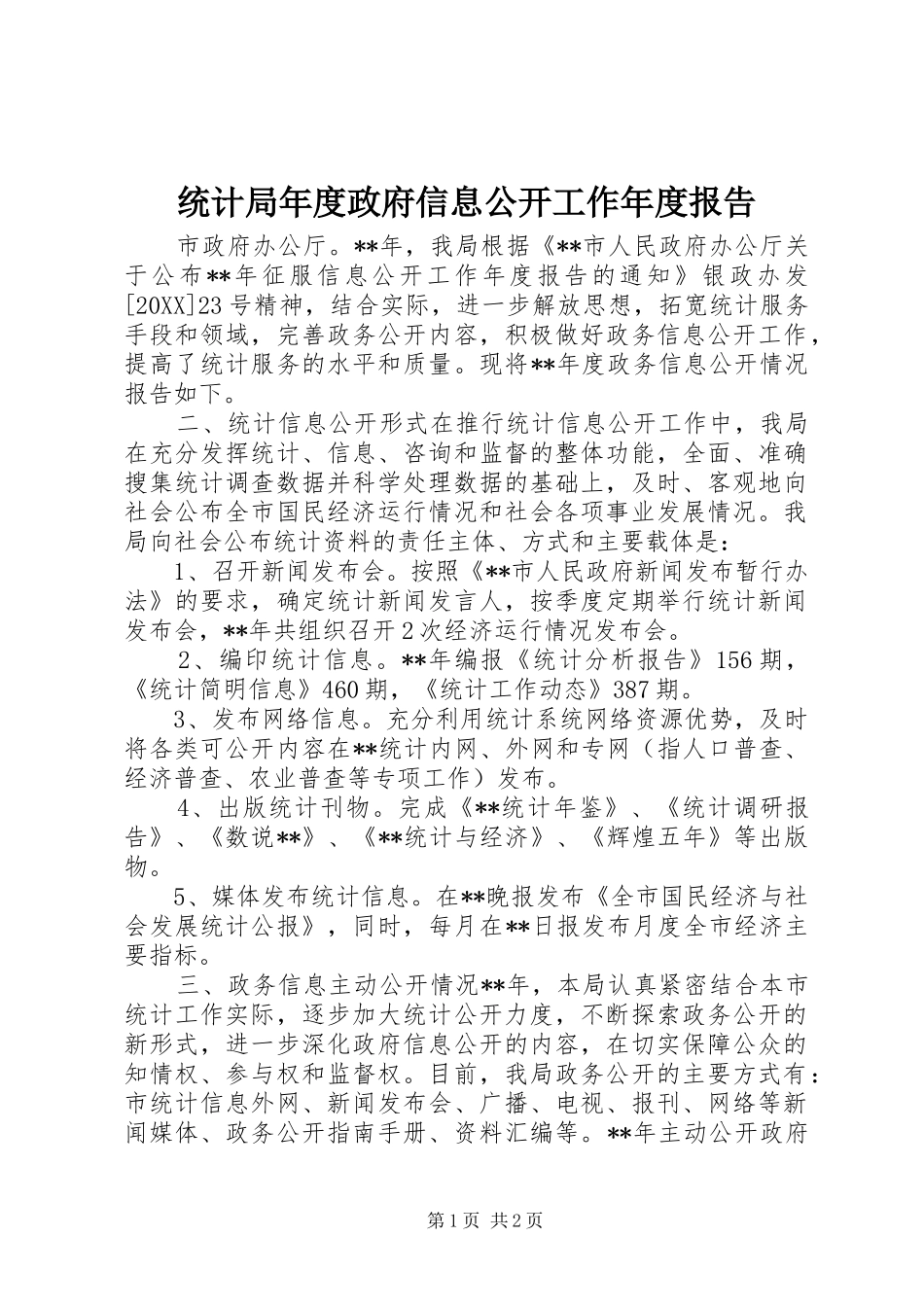 统计局年度政府信息公开工作年度报告

市政府办公厅。**年，我局根据《**市人民政府办公厅关于公布**年征服信息公开工作年度报告的通知》银政办发[20XX]23号精神，结合实际，进一步解放思想，拓宽统计服务手段和领域，完善政务公开内容，积极做好政务信息公开工作，提高了统计服务的水平和质量。现将**年度政务信息公开情况报告如下。

二、统计信息公开形式在推行统计信息公开工作中，我局在充分发挥统计、信息、咨询和监督的整体功能，全面、准确搜集统计调查数据并科学处理数据的基础上，及时、客观地向社会公布全市国民经济运行情况和社会各项事业发展情况。我局向社会公布统计资料的责任主体、方式和主要载体是：

1、召开新闻发布会。按照《**市人民政府新闻发布暂行办法》的要求，确定统计新闻发言人，按季度定期举行统计新闻发布会，**年共组织召开2次经济运行情况发布会。

2、编印统计信息。**年编报《统计分析报告》156期，《统计简明信息》460期，《统计工作动态》387期。

3、发布网络信息。充分利用统计系统网络资源优势，及时将各类可公开内容在**统计内网、外网和专网（指人口普查、经济普查、农业普查等专项工作）发布。

4、出版统计刊物。完成《**统计年鉴》、《统计调研报告》、《数说**》、《**统计与经济》、《辉煌五年》等出版物。

5、媒体发布统计信息。在**晚报发布《全市国民经济与社会发展统计公报》，同时，每月在**日报发布月度全市经济主要指标。

三、政务信息主动公开情况**年，本局认真紧密结合本市统计工作实际，逐步加大统计公开力度，不断探索政务公开的新形式，进一步深化政府信息公开的内容，在切实保障公众的知情权、参与权和监督权。目前，我局政务公开的主要方式有：市统计信息外网、新闻发布会、广播、电视、报刊、网络等新闻媒体、政务公开指南手册、资料汇编等。**年主动公开政府

第1页 共2页